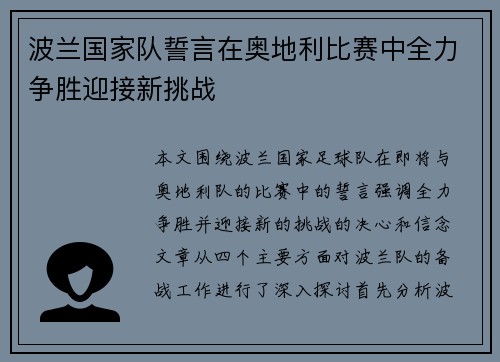 波兰国家队誓言在奥地利比赛中全力争胜迎接新挑战

本文围绕波兰国家足球队在即将与奥地利队的比赛中的誓言强调全力争胜并迎接新的挑战的决心和信念文章从四个主要方面对波兰队的备战工作进行了深入探讨首先分析波